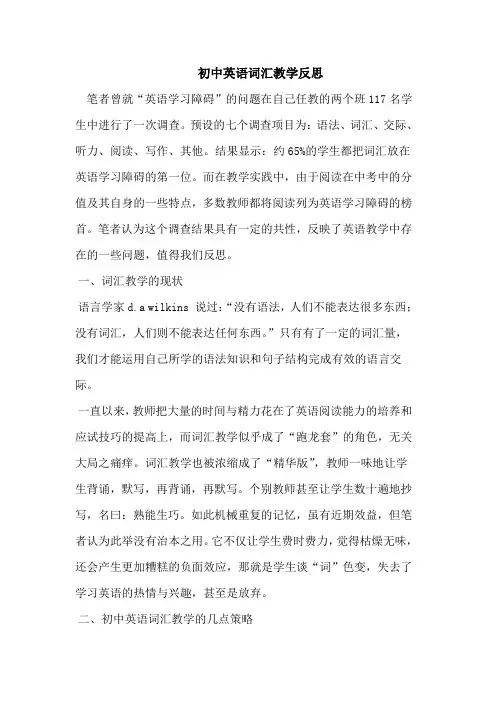 初中英语词汇教学反思

笔者曾就“英语学习障碍”的问题在自己任教的两个班 117 名学生中进行了一次调查。预设的七个调查项目为：语法、词汇、交际、听力、阅读、写作、其他。结果显示：约 65%的学生都把词汇放在英语学习障碍的第一位。而在教学实践中，由于阅读在中考中的分值及其自身的一些特点，多数教师都将阅读列为英语学习障碍的榜首。笔者认为这个调查结果具有一定的共性，反映了英语教学中存在的一些问题，值得我们反思。

一、词汇教学的现状

语言学家 d.a wilkins 说过：“没有语法，人们不能表达很多东西；没有词汇，人们则不能表达任何东西。”只有有了一定的词汇量，我们才能运用自己所学的语法知识和句子结构完成有效的语言交际。

一直以来，教师把大量的时间与精力花在了英语阅读能力的培养和应试技巧的提高上，而词汇教学似乎成了“跑龙套”的角色，无关大局之痛痒。词汇教学也被浓缩成了“精华版”，教师一味地让学生背诵，默写，再背诵，再默写。个别教师甚至让学生数十遍地抄写，名曰：熟能生巧。如此机械重复的记忆，虽有近期效益，但笔者认为此举没有治本之用。它不仅让学生费时费力，觉得枯燥无味，还会产生更加糟糕的负面效应，那就是学生谈“词”色变，失去了学习英语的热情与兴趣，甚至是放弃。

二、初中英语词汇教学的几点策略